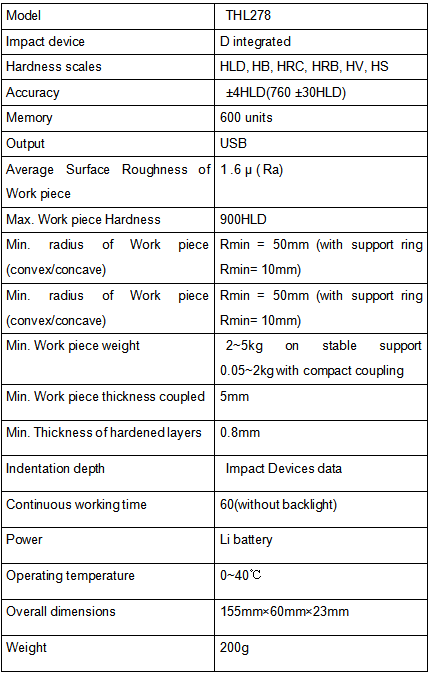 | Model | THL278 |
|---|---|
| Impact device | D integrated |
| Hardness scales | HLD, HB, HRC, HRB, HV, HS |
| Accuracy | ±4HLD(760 ±30HLD) |
| Memory | 600 units |
| Output | USB |
| Average Surface Roughness of Work piece | 1.6 μ ( Ra) |
| Max. Work piece Hardness | 900HLD |
| Min. radius of Work piece (convex/concave) | Rmin = 50mm (with support ring Rmin= 10mm) |
| Min. radius of Work piece (convex/concave) | Rmin = 50mm (with support ring Rmin= 10mm) |
| Min. Work piece weight | 2~5kg on stable support 0.05~2kg with compact coupling |
| Min. Work piece thickness coupled | 5mm |
| Min. Thickness of hardened layers | 0.8mm |
| Indentation depth | Impact Devices data |
| Continuous working time | 60(without backlight) |
| Power | Li battery |
| Operating temperature | 0~40℃ |
| Overall dimensions | 155mm×60mm×23mm |
| Weight | 200g |